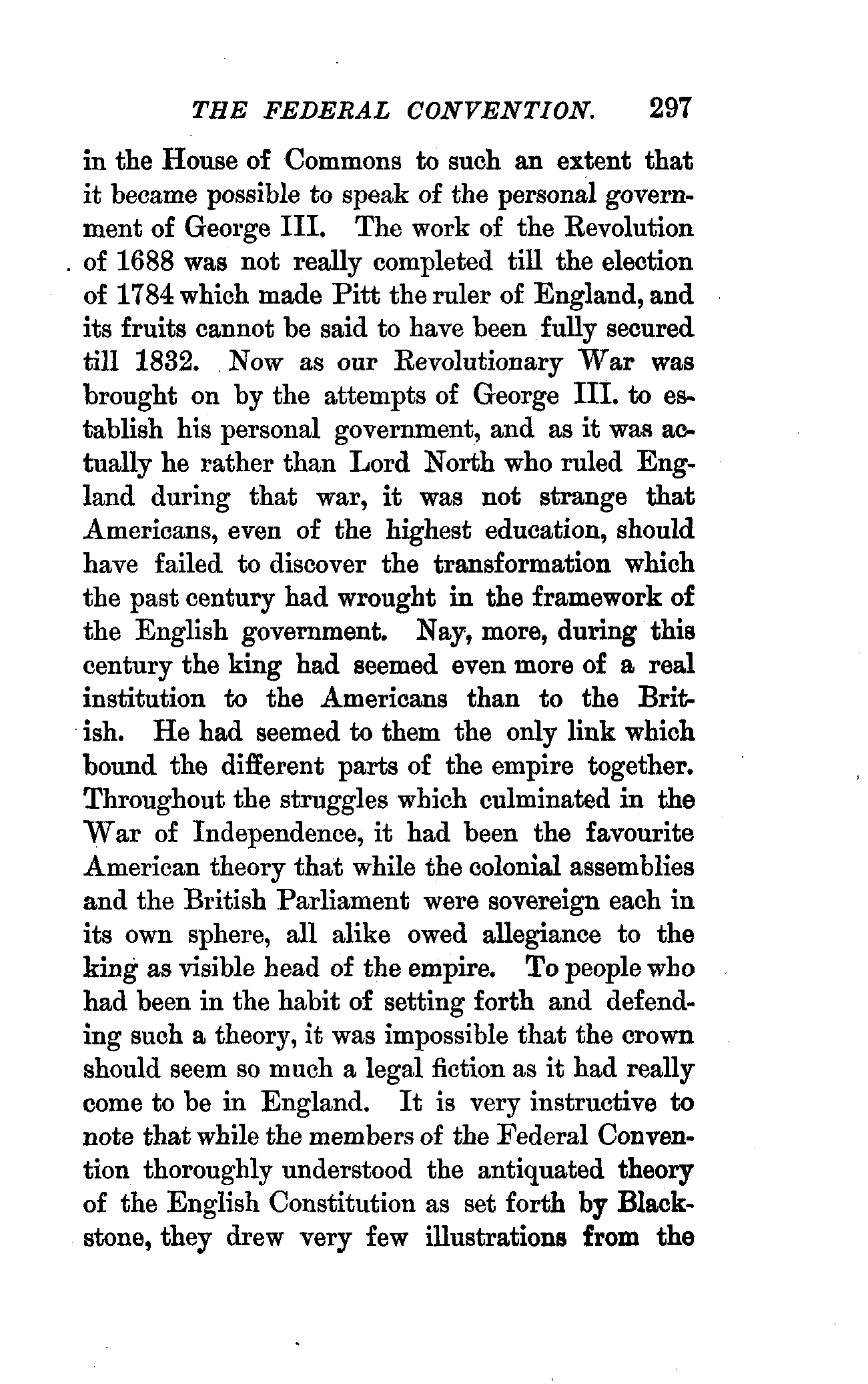 THE FEDERAL CONVENTION. 297

in the House of Commons to such an extent that it became possible to speak of the personal government of George III. The work of the Revolution of 1688 was not really completed till the election of 1784 which made Pitt the ruler of England, and its fruits cannot be said to have been fully secured till 1832. Now as our Revolutionary War was brought on by the attempts of George III. to establish his personal government, and as it was actually he rather than Lord North who ruled England during that war, it was not strange that Americans, even of the highest education, should have failed to discover the transformation which the past century had wrought in the framework of the English government. Nay, more, during this century the king had seemed even more of a real institution to the Americans than to the British. He had seemed to them the only link which bound the different parts of the empire together. Throughout the struggles which culminated in the War of Independence, it had been the favourite American theory that while the colonial assemblies and the British Parliament were sovereign each in its own sphere, all alike owed allegiance to the king as visible head of the empire. To people who had been in the habit of setting forth and defending such a theory, it was impossible that the crown should seem so much a legal fiction as it had really come to be in England. It is very instructive to note that while the members of the Federal Convention thoroughly understood the antiquated theory of the English Constitution as set forth by Blackstone, they drew very few illustrations from the